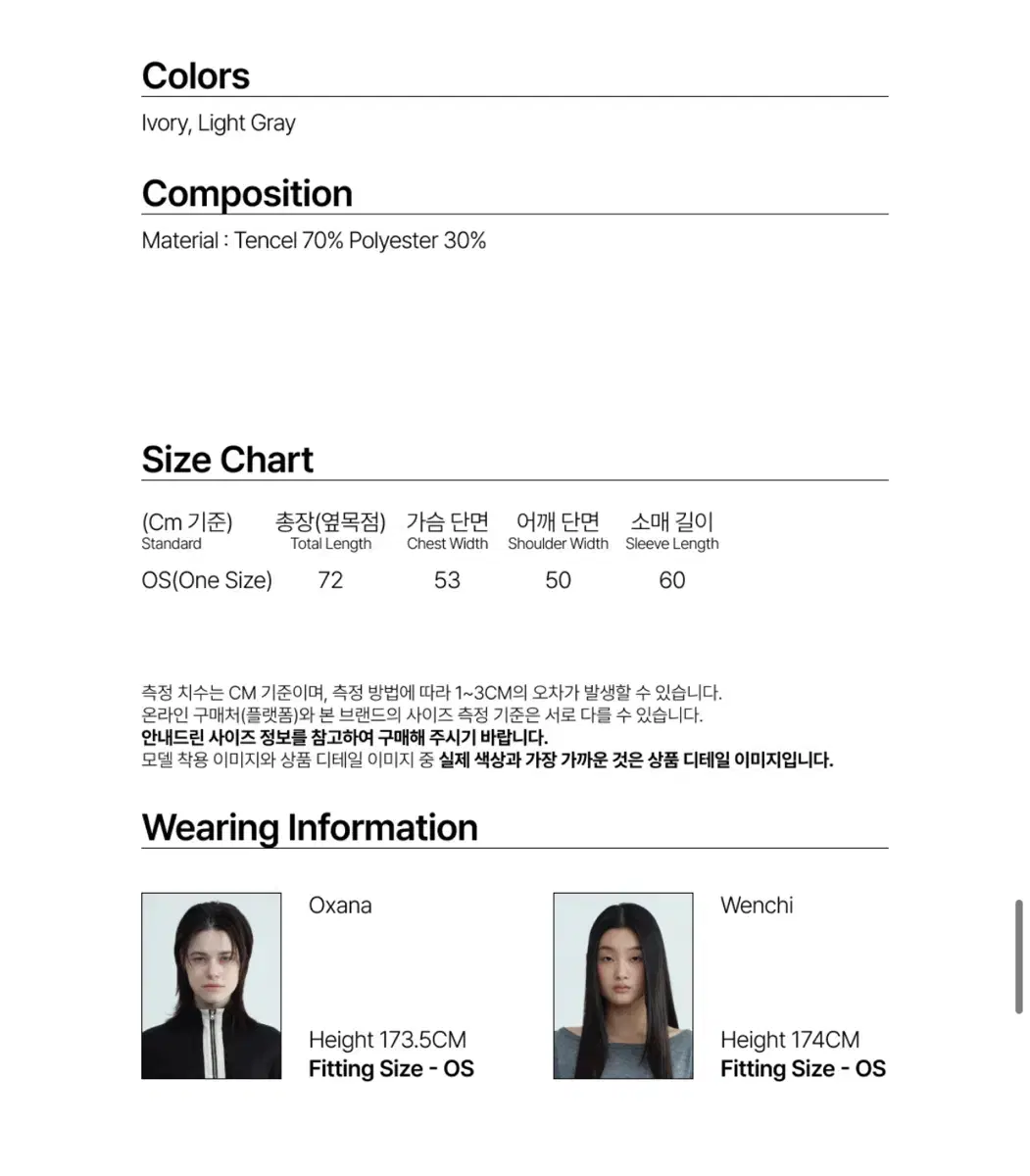 Colors

Ivory, Light Gray

Composition

Material : Tencel 70% Polyester 30%

Size Chart

| (Cm 기준) Standard | 총장(옆목점) Total Length | 가슴 단면 Chest Width | 어깨 단면 Shoulder Width | 소매 길이 Sleeve Length |
|---|---|---|---|---|
| OS(One Size) | 72 | 53 | 50 | 60 |

측정 치수는 CM 기준이며, 측정 방법에 따라 1~3CM의 오차가 발생할 수 있습니다.
온라인 구매처(플랫폼)와 본 브랜드의 사이즈 측정 기준은 서로 다를 수 있습니다.
안내드린 사이즈 정보를 참고하여 구매해 주시기 바랍니다.
모델 착용 이미지와 상품 디테일 이미지 중 실제 색상과 가장 가까운 것은 상품 디테일 이미지입니다.

Wearing Information

Oxana

Height 173.5CM
Fitting Size - OS

Wenchi

Height 174CM
Fitting Size - OS